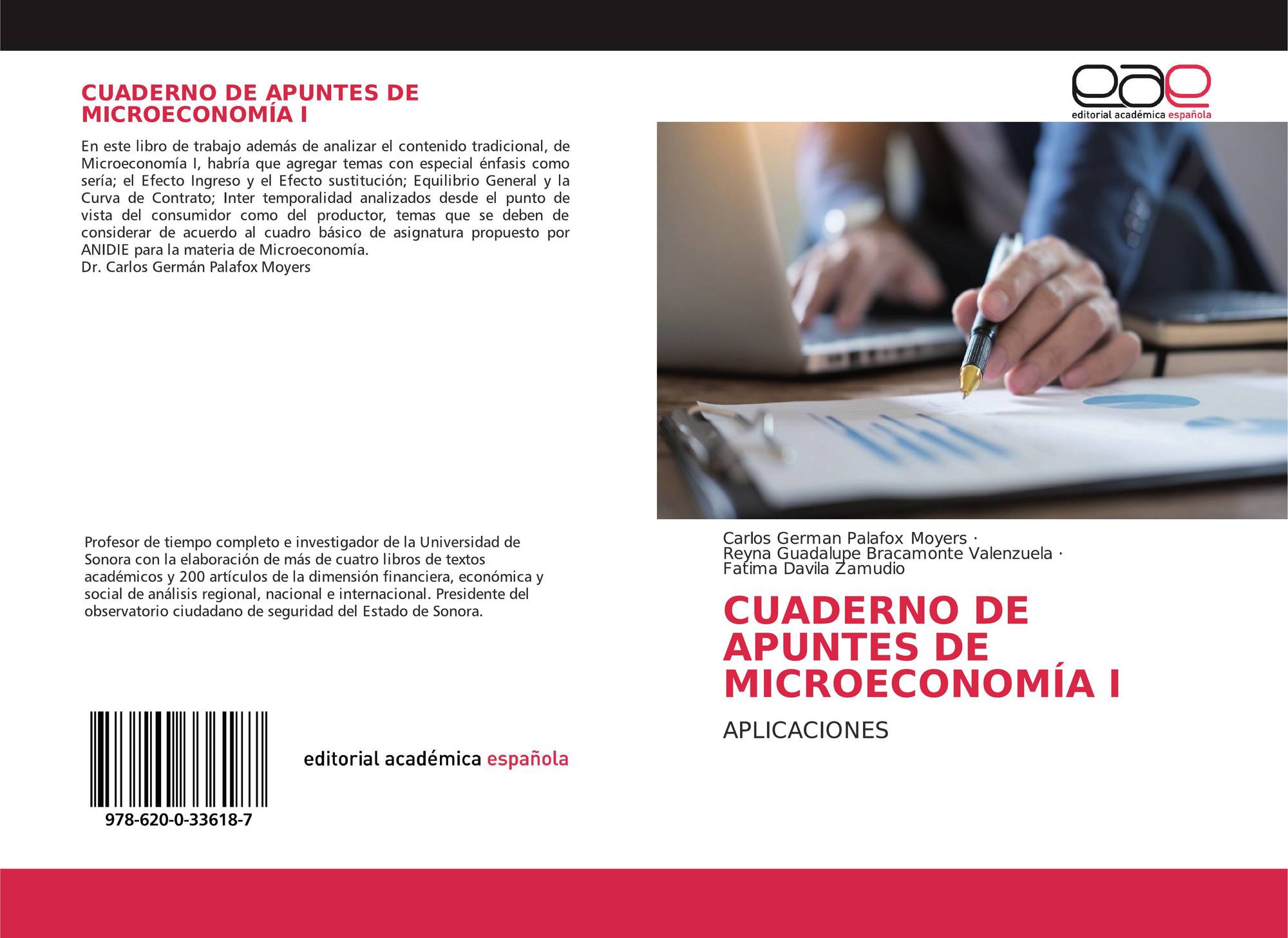 CUADERNO DE APUNTES DE MICROECONOMÍA I

En este libro de trabajo además de analizar el contenido tradicional, de Microeconomía I, habría que agregar temas con especial énfasis como sería; el Efecto Ingreso y el Efecto sustitución; Equilibrio General y la Curva de Contrato; Inter temporalidad analizados desde el punto de vista del consumidor como del productor, temas que se deben de considerar de acuerdo al cuadro básico de asignatura propuesto por ANIDIE para la materia de Microeconomía.
Dr. Carlos Germán Palafox Moyers

Profesor de tiempo completo e investigador de la Universidad de Sonora con la elaboración de más de cuatro libros de textos académicos y 200 artículos de la dimensión financiera, económica y social de análisis regional, nacional e internacional. Presidente del observatorio ciudadano de seguridad del Estado de Sonora.

978-620-0-33618-7

editorial académica española

eae
editorial académica española

Carlos German Palafox Moyers ·
Reyna Guadalupe Bracamonte Valenzuela ·
Fatima Davila Zamudio

CUADERNO DE APUNTES DE MICROECONOMÍA I

APLICACIONES